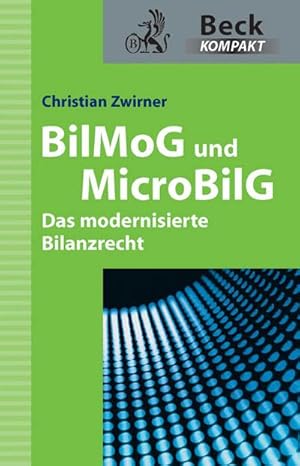 B

Beck
KOMPAKT

Christian Zwirner

BilMoG und MicroBilG

Das modernisierte Bilanzrecht